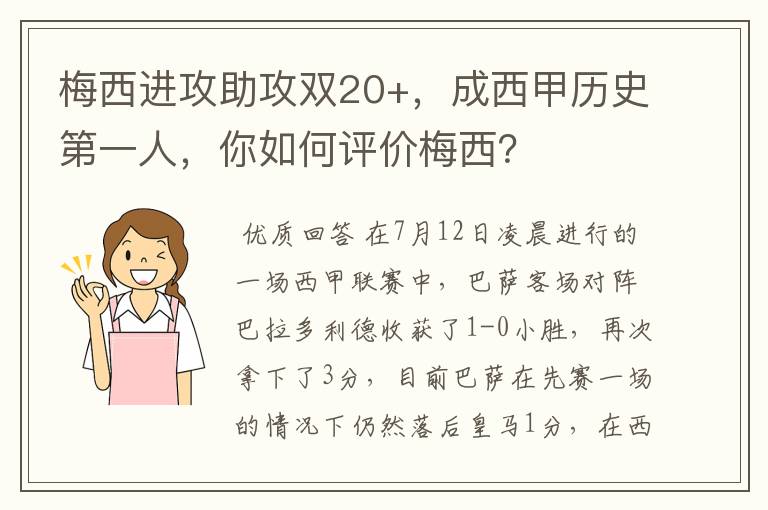 梅西进攻助攻双20+，成西甲历史第一人，你如何评价梅西？

优质回答 在7月12日凌晨进行的一场西甲联赛中，巴萨客场对阵巴拉多利德收获了1-0小胜，再次拿下了3分，目前巴萨在先赛一场的情况下仍然落后皇马1分，在西